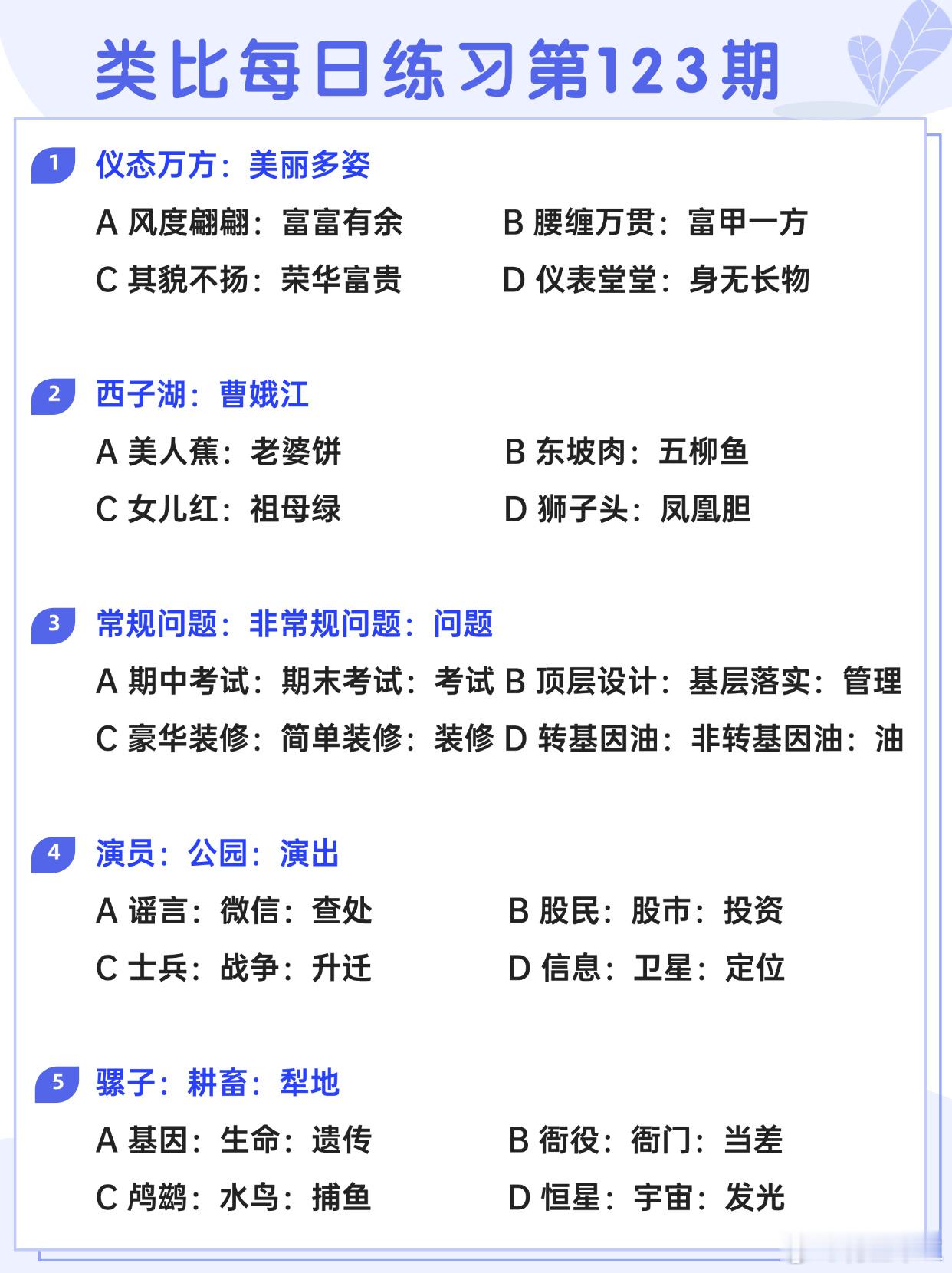 类比每日练习第123期

1 仪态万方：美丽多姿

A 风度翩翩：富富有余　B 腰缠万贯：富甲一方

C 其貌不扬：荣华富贵　D 仪表堂堂：身无长物

2 西子湖：曹娥江

A 美人蕉：老婆饼　B 东坡肉：五柳鱼

C 女儿红：祖母绿　D 狮子头：凤凰胆

3 常规问题：非常规问题：问题

A 期中考试：期末考试：考试　B 顶层设计：基层落实：管理

C 豪华装修：简单装修：装修　D 转基因油：非转基因油：油

4 演员：公园：演出

A 谣言：微信：查处　B 股民：股市：投资

C 士兵：战争：升迁　D 信息：卫星：定位

5 骡子：耕畜：犁地

A 基因：生命：遗传　B 衙役：衙门：当差

C 鸬鹚：水鸟：捕鱼　D 恒星：宇宙：发光